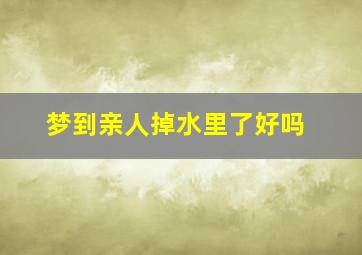 梦到亲人掉水里了好吗